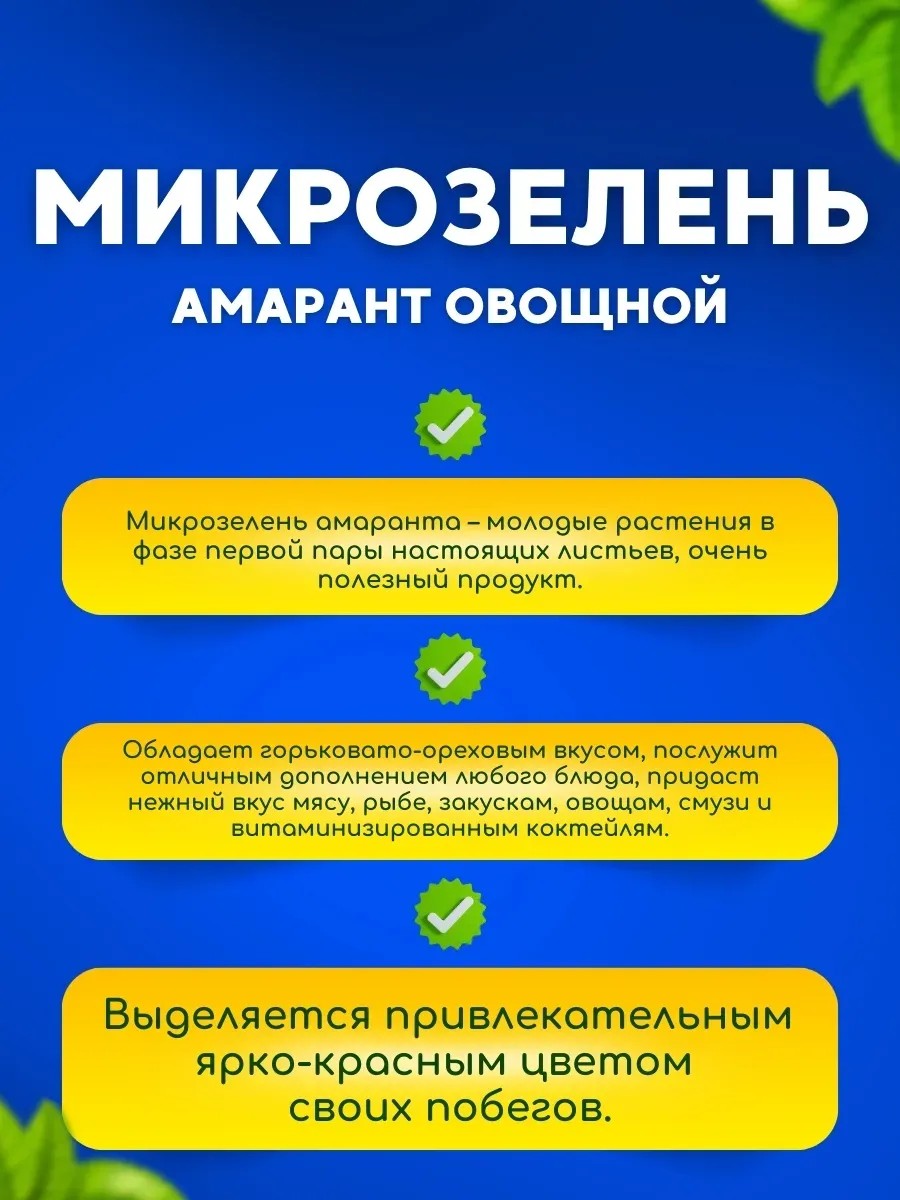 МИКРОЗЕЛЕНЬ
АМАРАНТ ОВОЩНОЙ

Микрозелень амаранта – молодые растения в фазе первой пары настоящих листьев, очень полезный продукт.

Обладает горьковато-ореховым вкусом, послужит отличным дополнением любого блюда, придаст нежный вкус мясу, рыбе, закускам, овощам, смузи и витаминизированным коктейлям.

Выделяется привлекательным ярко-красным цветом своих побегов.